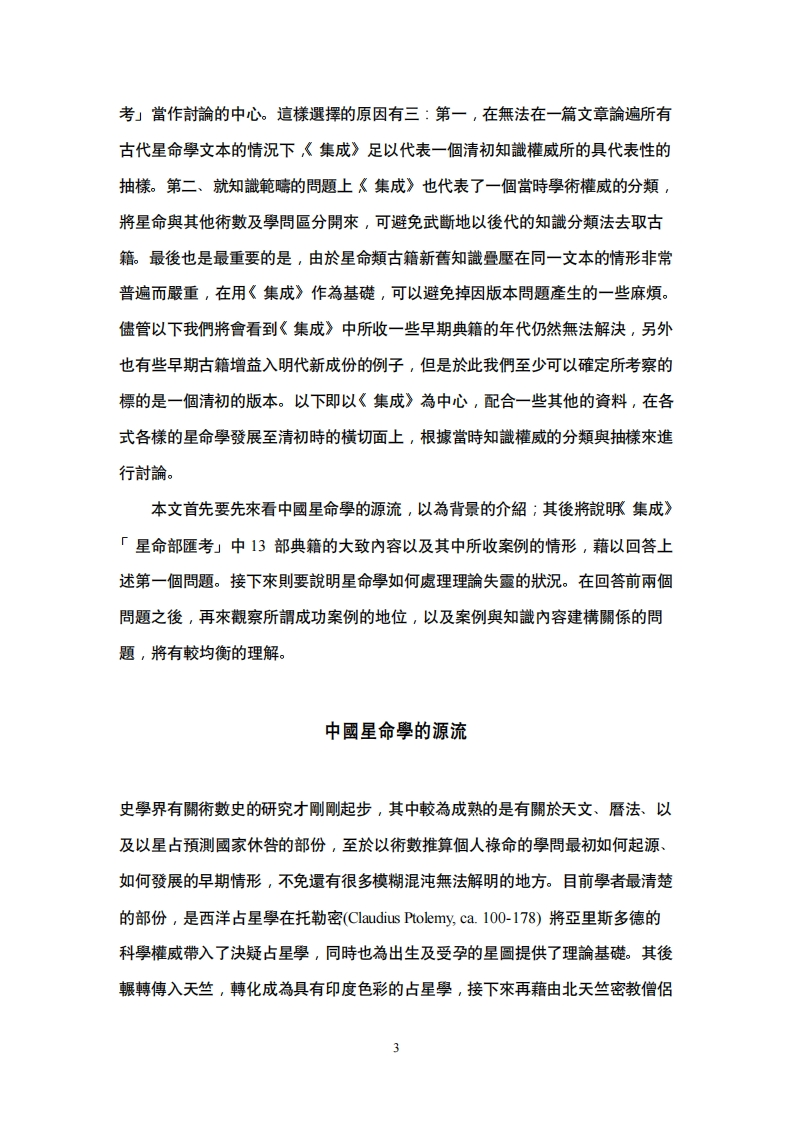 考」當作討論的中心。這樣選擇的原因有三：第一，在無法在一篇文章論遍所有古代星命學文本的情況下，《集成》足以代表一個清初知識權威所的具代表性的抽樣。第二、就知識範疇的問題上，《集成》也代表了一個當時學術權威的分類，將星命與其他術數及學問區分開來，可避免武斷地以後代的知識分類法去取古籍。最後也是最重要的是，由於星命類古籍新舊知識疊壓在同一文本的情形非常普遍而嚴重，在用《集成》作為基礎，可以避免掉因版本問題產生的一些麻煩。儘管以下我們將會看到《集成》中所收一些早期典籍的年代仍然無法解決，另外也有些早期古籍增益入明代新成份的例子，但是於此我們至少可以確定所考察的標的是一個清初的版本。以下即以《集成》為中心，配合一些其他的資料，在各式各樣的星命學發展至清初時的橫切面上，根據當時知識權威的分類與抽樣來進行討論。

本文首先要先來看中國星命學的源流，以為背景的介紹；其後將說明《集成》「星命部匯考」中 13 部典籍的大致內容以及其中所收案例的情形，藉以回答上述第一個問題。接下來則要說明星命學如何處理理論失靈的狀況。在回答前兩個問題之後，再來觀察所謂成功案例的地位，以及案例與知識內容建構關係的問題，將有較均衡的理解。

中國星命學的源流

史學界有關術數史的研究才剛剛起步，其中較為成熟的是有關於天文、曆法、以及以星占預測國家休咎的部份，至於以術數推算個人祿命的學問最初如何起源、如何發展的早期情形，不免還有很多模糊混沌無法解明的地方。目前學者最清楚的部份，是西洋占星學在托勒密(Claudius Ptolemy, ca. 100-178) 將亞里斯多德的科學權威帶入了決疑占星學，同時也為出生及受孕的星圖提供了理論基礎。其後輾轉傳入天竺，轉化成為具有印度色彩的占星學，接下來再藉由北天竺密教僧侶

3